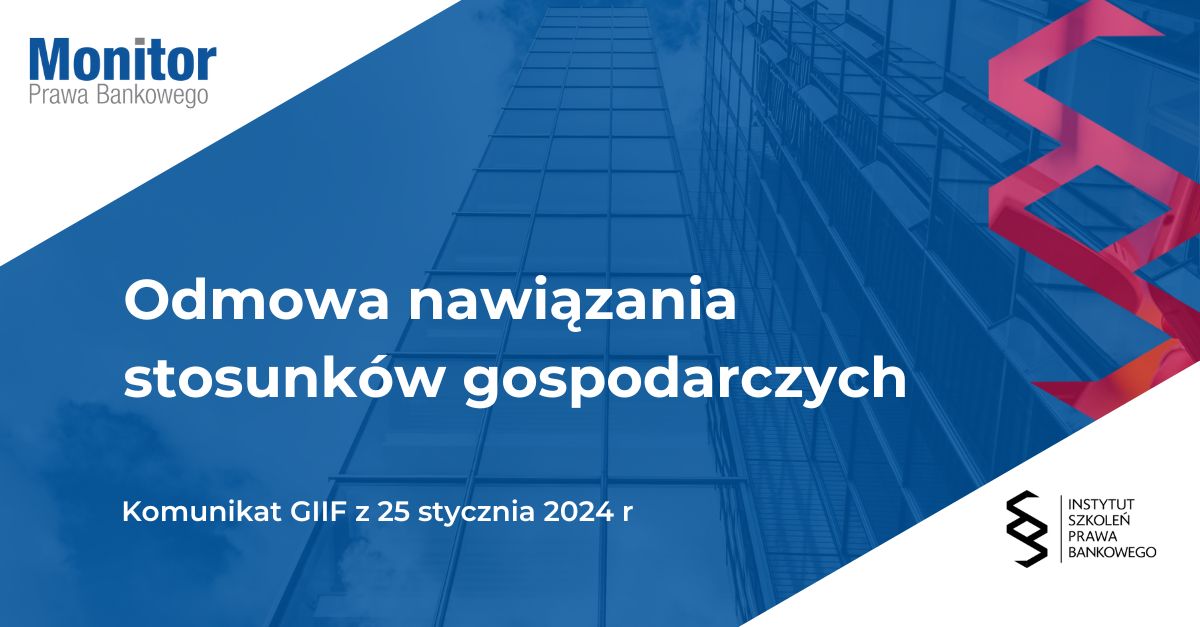 Monitor
Prawa Bankowego

Odmowa nawiązania stosunków gospodarczych

Komunikat GIIF z 25 stycznia 2024 r

INSTYTUT
SZKOLEŃ
PRAWA
BANKOWEGO